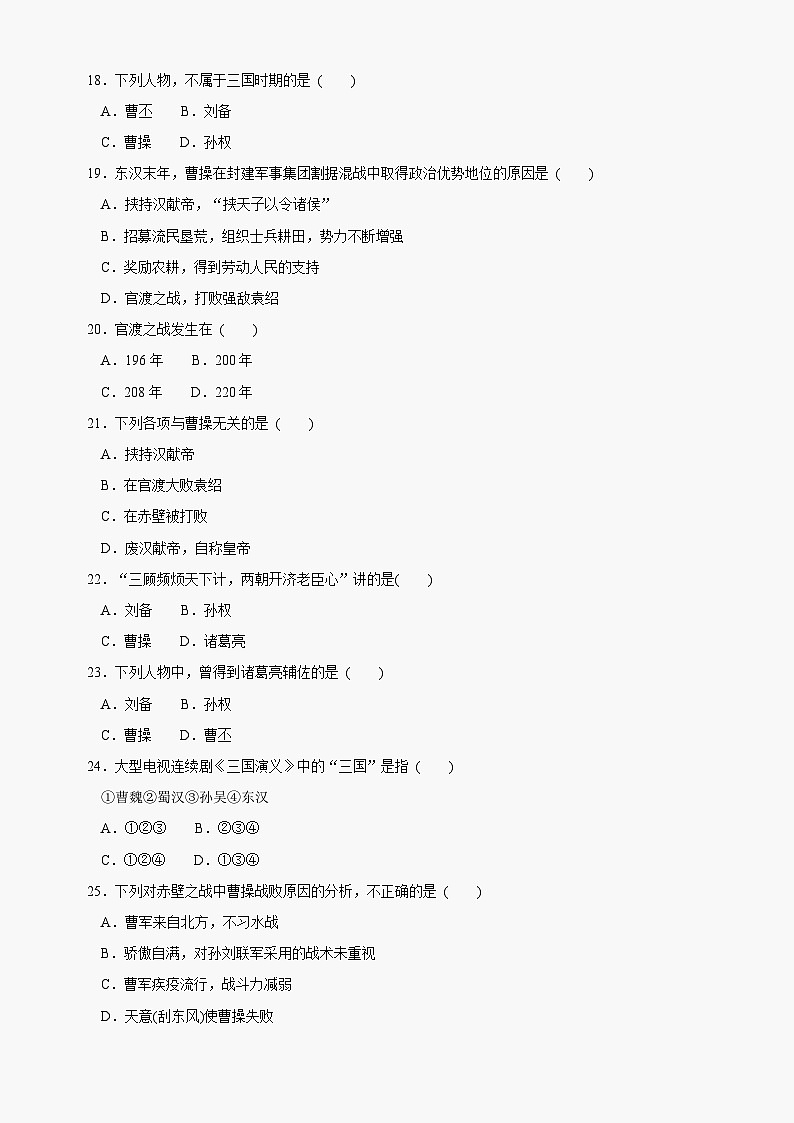 18．下列人物，不属于三国时期的是（　　）

A．曹丕　　B．刘备

C．曹操　　D．孙权

19．东汉末年，曹操在封建军事集团割据混战中取得政治优势地位的原因是（　　）

A．挟持汉献帝，“挟天子以令诸侯”

B．招募流民垦荒，组织士兵耕田，势力不断增强

C．奖励农耕，得到劳动人民的支持

D．官渡之战，打败强敌袁绍

20．官渡之战发生在（　　）

A．196 年　　B．200 年

C．208 年　　D．220 年

21．下列各项与曹操无关的是（　　）

A．挟持汉献帝

B．在官渡大败袁绍

C．在赤壁被打败

D．废汉献帝，自称皇帝

22．“三顾频烦天下计，两朝开济老臣心”讲的是(　　)

A．刘备　　B．孙权

C．曹操　　D．诸葛亮

23．下列人物中，曾得到诸葛亮辅佐的是（　　）

A．刘备　　B．孙权

C．曹操　　D．曹丕

24．大型电视连续剧《三国演义》中的“三国”是指（　　）

①曹魏②蜀汉③孙吴④东汉

A．①②③　　B．②③④

C．①②④　　D．①③④

25．下列对赤壁之战中曹操战败原因的分析，不正确的是（　　）

A．曹军来自北方，不习水战

B．骄傲自满，对孙刘联军采用的战术未重视

C．曹军疾疫流行，战斗力减弱

D．天意(刮东风)使曹操失败